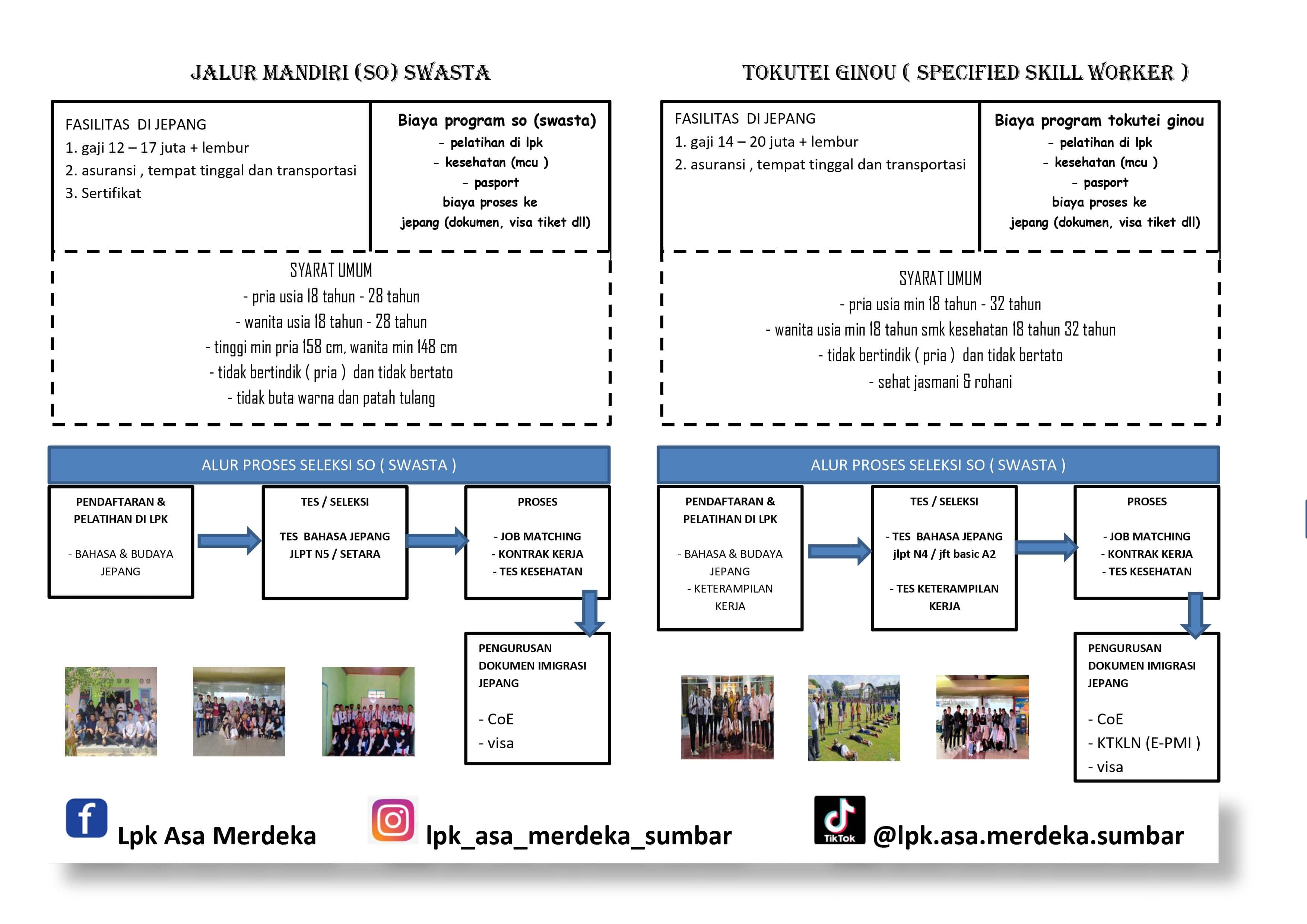 JALUR MANDIRI (SO) SWASTA

FASILITAS DI JEPANG
1. gaji 12 – 17 juta + lembur
2. asuransi , tempat tinggal dan transportasi
3. Sertifikat

Biaya program so (swasta)
- pelatihan di lpk
- kesehatan (mcu )
- pasport
biaya proses ke jepang (dokumen, visa tiket dll)

SYARAT UMUM
- pria usia 18 tahun - 28 tahun
- wanita usia 18 tahun - 28 tahun
- tinggi min pria 158 cm, wanita min 148 cm
- tidak bertindik ( pria ) dan tidak bertato
- tidak buta warna dan patah tulang

ALUR PROSES SELEKSI SO ( SWASTA )

PENDAFTARAN & PELATIHAN DI LPK
- BAHASA & BUDAYA JEPANG

TES / SELEKSI
TES BAHASA JEPANG JLPT N5 / SETARA

PROSES
- JOB MATCHING
- KONTRAK KERJA
- TES KESEHATAN

PENGURUSAN DOKUMEN IMIGRASI JEPANG
- CoE
- visa

TOKUTEI GINOU ( SPECIFIED SKILL WORKER )

FASILITAS DI JEPANG
1. gaji 14 – 20 juta + lembur
2. asuransi , tempat tinggal dan transportasi

Biaya program tokutei ginou
- pelatihan di lpk
- kesehatan (mcu )
- pasport
biaya proses ke jepang (dokumen, visa tiket dll)

SYARAT UMUM
- pria usia min 18 tahun - 32 tahun
- wanita usia min 18 tahun smk kesehatan 18 tahun 32 tahun
- tidak bertindik ( pria ) dan tidak bertato
- sehat jasmani & rohani

ALUR PROSES SELEKSI SO ( SWASTA )

PENDAFTARAN & PELATIHAN DI LPK
- BAHASA & BUDAYA JEPANG
- KETERAMPILAN KERJA

TES / SELEKSI
- TES BAHASA JEPANG jlpt N4 / jft basic A2
- TES KETERAMPILAN KERJA

PROSES
- JOB MATCHING
- KONTRAK KERJA
- TES KESEHATAN

PENGURUSAN DOKUMEN IMIGRASI JEPANG
- CoE
- KTKLN (E-PMI )
- visa

Lpk Asa Merdeka
lpk_asa_merdeka_sumbar
TikTok
@lpk.asa.merdeka.sumbar